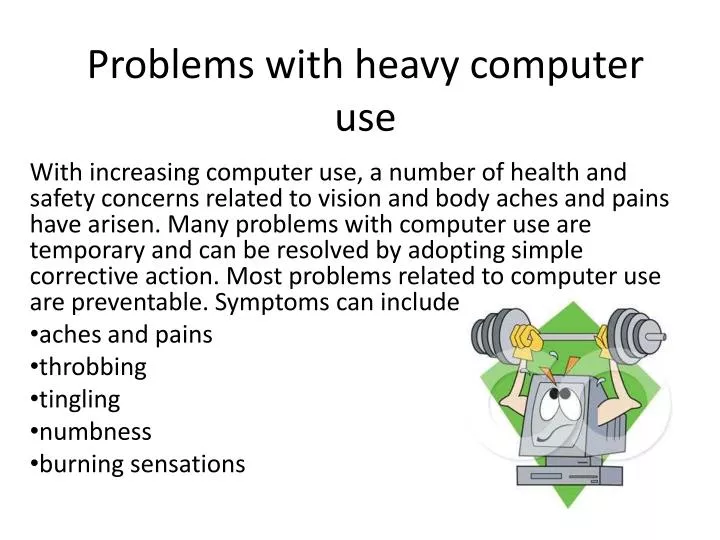 Problems with heavy computer use

With increasing computer use, a number of health and safety concerns related to vision and body aches and pains have arisen. Many problems with computer use are temporary and can be resolved by adopting simple corrective action. Most problems related to computer use are preventable. Symptoms can include

•aches and pains
•throbbing
•tingling
•numbness
•burning sensations